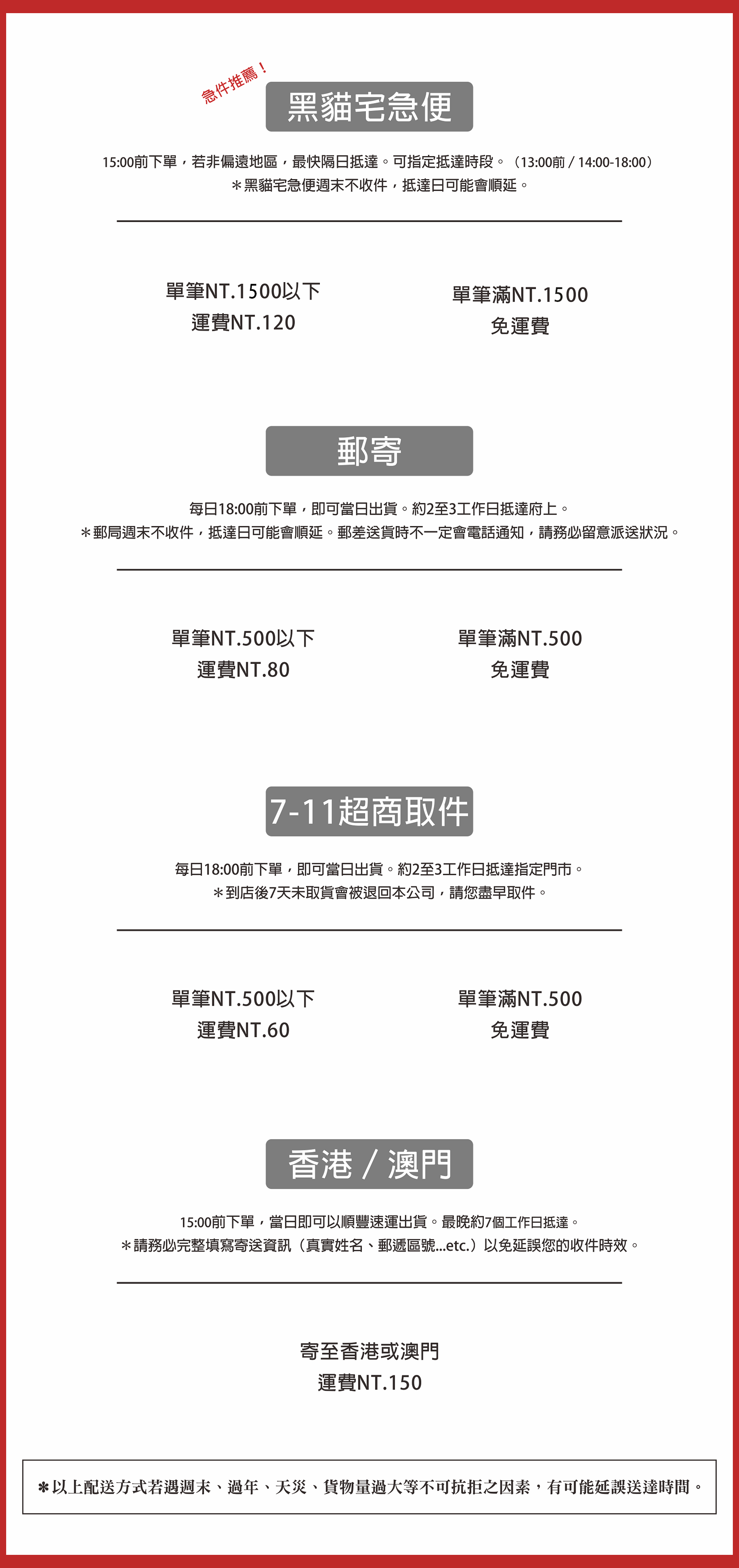 急件推薦！

黑貓宅急便

15:00前下單，若非偏遠地區，最快隔日抵達。可指定抵達時段。（13:00前 / 14:00-18:00）
＊黑貓宅急便週末不收件，抵達日可能會順延。

單筆NT.1500以下
運費NT.120

單筆滿NT.1500
免運費

郵寄

每日18:00前下單，即可當日出貨。約2至3工作日抵達府上。
＊郵局週末不收件，抵達日可能會順延。郵差送貨時不一定會電話通知，請務必留意派送狀況。

單筆NT.500以下
運費NT.80

單筆滿NT.500
免運費

7-11超商取件

每日18:00前下單，即可當日出貨。約2至3工作日抵達指定門市。
＊到店後7天未取貨會被退回本公司，請您盡早取件。

單筆NT.500以下
運費NT.60

單筆滿NT.500
免運費

香港 / 澳門

15:00前下單，當日即可以順豐速運出貨。最晚約7個工作日抵達。
＊請務必完整填寫寄送資訊（真實姓名、郵遞區號...etc.）以免延誤您的收件時效。

寄至香港或澳門
運費NT.150

＊以上配送方式若遇週末、過年、天災、貨物量過大等不可抗拒之因素，有可能延誤送達時間。